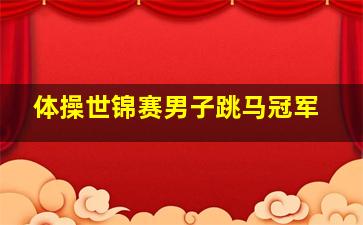 体操世锦赛男子跳马冠军